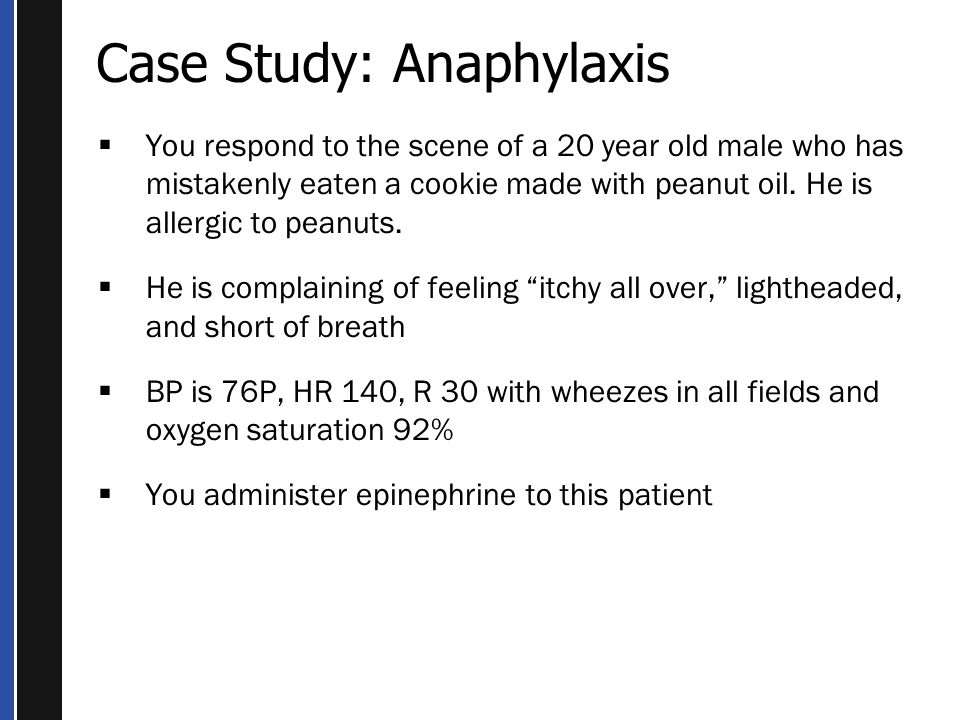 Case Study: Anaphylaxis

▪ You respond to the scene of a 20 year old male who has mistakenly eaten a cookie made with peanut oil. He is allergic to peanuts.

▪ He is complaining of feeling “itchy all over,” lightheaded, and short of breath

▪ BP is 76P, HR 140, R 30 with wheezes in all fields and oxygen saturation 92%

▪ You administer epinephrine to this patient